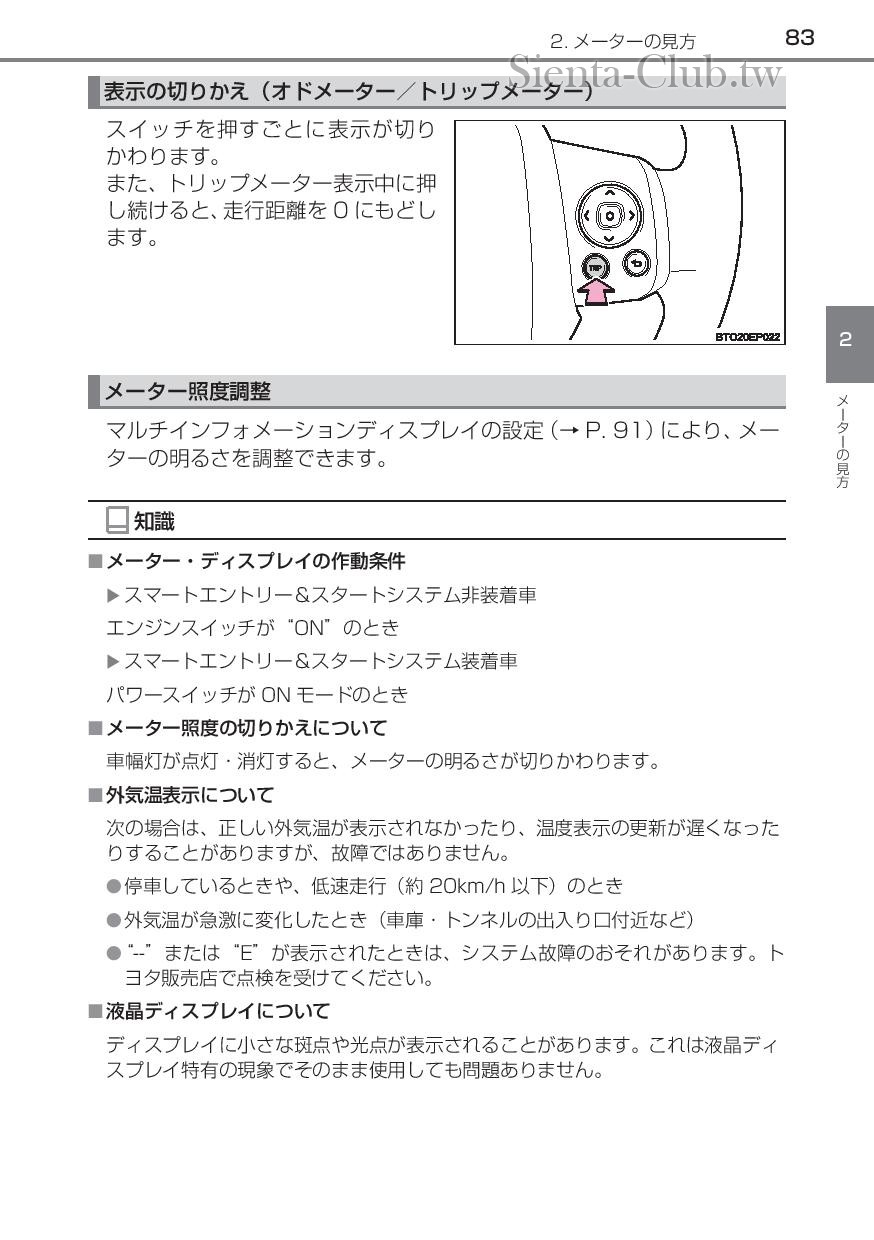 2. メーターの見方　83

Sienta-Club.tw

表示の切りかえ（オドメーター／トリップメーター）

スイッチを押すごとに表示が切りかわります。
また、トリップメーター表示中に押し続けると、走行距離を 0 にもどします。

TRIP

BTO20EP022

2

メーターの見方

メーター照度調整

マルチインフォメーションディスプレイの設定（→ P. 91）により、メーターの明るさを調整できます。

知識

■メーター・ディスプレイの作動条件

▶スマートエントリー&スタートシステム非装着車

エンジンスイッチが“ON”のとき

▶スマートエントリー&スタートシステム装着車

パワースイッチが ON モードのとき

■メーター照度の切りかえについて

車幅灯が点灯・消灯すると、メーターの明るさが切りかわります。

■外気温表示について

次の場合は、正しい外気温が表示されなかったり、温度表示の更新が遅くなったりすることがありますが、故障ではありません。

●停車しているときや、低速走行（約 20km/h 以下）のとき

●外気温が急激に変化したとき（車庫・トンネルの出入り口付近など）

●“--”または“E”が表示されたときは、システム故障のおそれがあります。トヨタ販売店で点検を受けてください。

■液晶ディスプレイについて

ディスプレイに小さな斑点や光点が表示されることがあります。これは液晶ディスプレイ特有の現象でそのまま使用しても問題ありません。